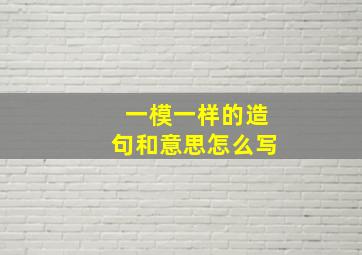 一模一样的造句和意思怎么写